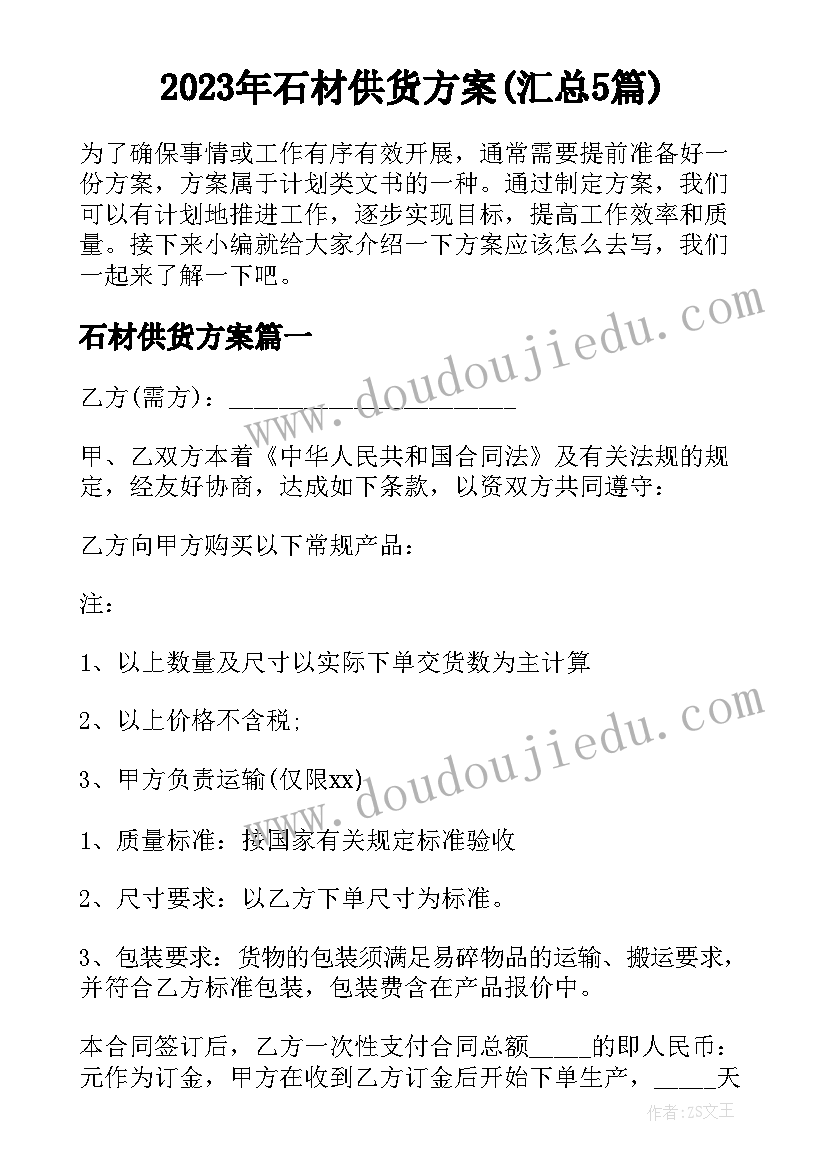 2023年石材供货方案(汇总5篇)

为了确保事情或工作有序有效开展，通常需要提前准备好一份方案，方案属于计划类文书的一种。通过制定方案，我们可以有计划地推进工作，逐步实现目标，提高工作效率和质量。接下来小编就给大家介绍一下方案应该怎么去写，我们一起来了解一下吧。

石材供货方案篇一

乙方(需方)：______________________

甲、乙双方本着《中华人民共和国合同法》及有关法规的规定，经友好协商，达成如下条款，以资双方共同遵守：

乙方向甲方购买以下常规产品：

注：

1、以上数量及尺寸以实际下单交货数为主计算

2、以上价格不含税;

3、甲方负责运输(仅限xx)

1、质量标准：按国家有关规定标准验收

2、尺寸要求：以乙方下单尺寸为标准。

3、包装要求：货物的包装须满足易碎物品的运输、搬运要求，并符合乙方标准包装，包装费含在产品报价中。

本合同签订后，乙方一次性支付合同总额_____的即人民币：元作为订金，甲方在收到乙方订金后开始下单生产，_____天

www.doudoujiedu.com

www.doudoujiedu.com

作者：ZS文王